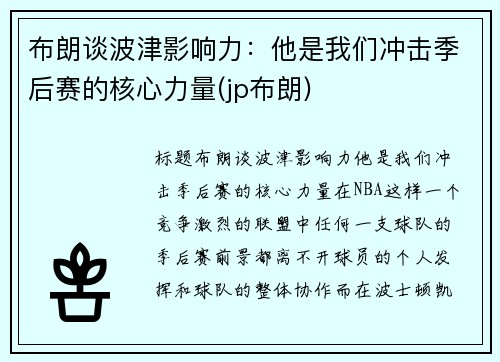 布朗谈波津影响力：他是我们冲击季后赛的核心力量(jp布朗)

标题布朗谈波津影响力他是我们冲击季后赛的核心力量在NBA这样一个竞争激烈的联盟中任何一支球队的季后赛前景都离不开球员的个人发挥和球队的整体协作而在波士顿凯